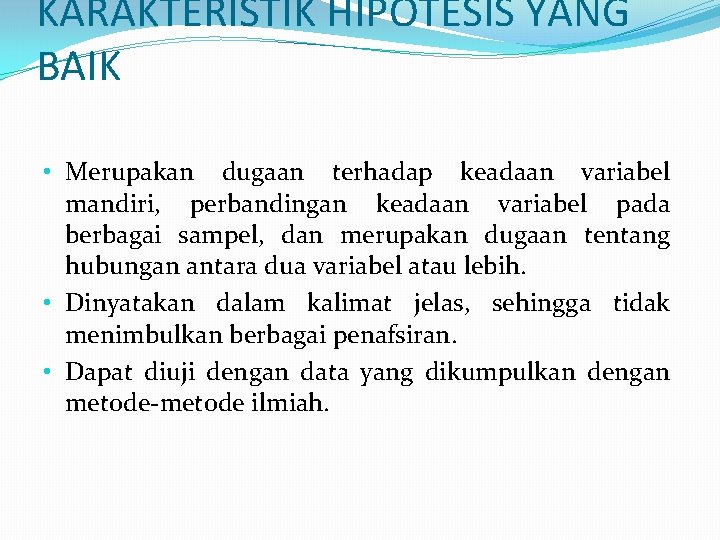 KARAKTERISTIK HIPOTESIS YANG BAIK

• Merupakan dugaan terhadap keadaan variabel mandiri, perbandingan keadaan variabel pada berbagai sampel, dan merupakan dugaan tentang hubungan antara dua variabel atau lebih.
• Dinyatakan dalam kalimat jelas, sehingga tidak menimbulkan berbagai penafsiran.
• Dapat diuji dengan data yang dikumpulkan dengan metode-metode ilmiah.